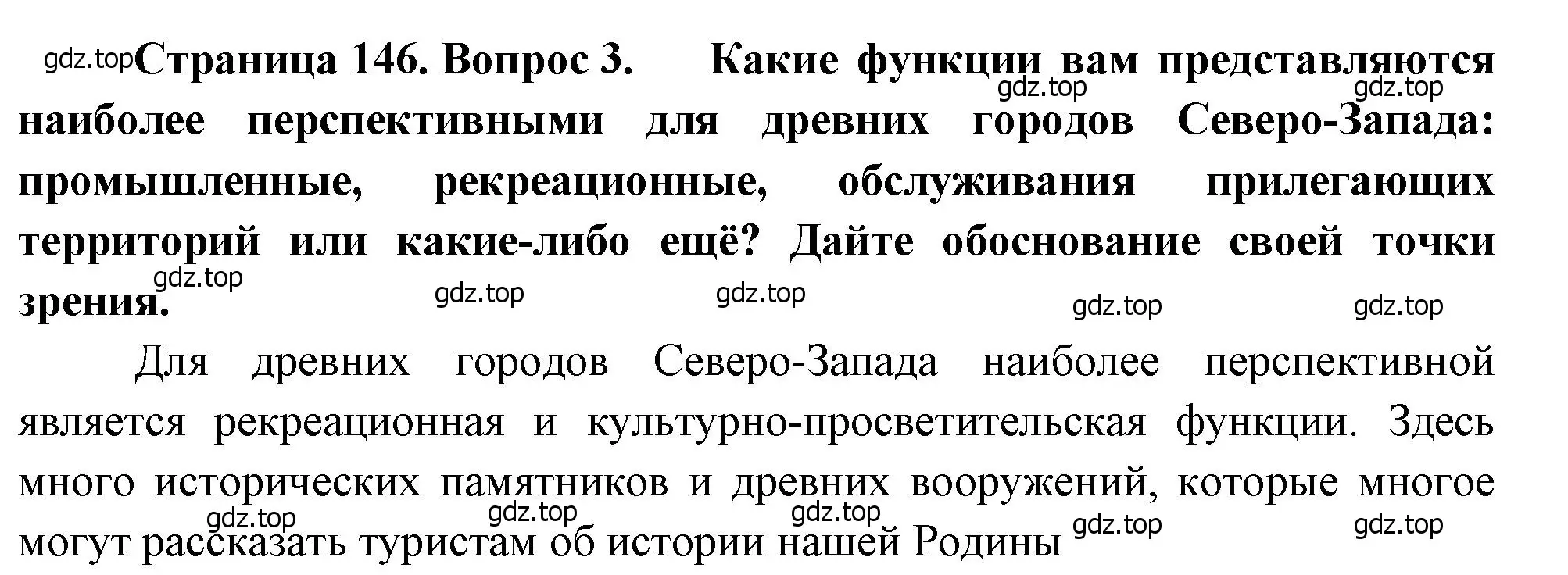 gdz.top Страница 146. Вопрос 3. Какие функции вам представляются наиболее перспективными для древних городов Северо-Запада: промышленные, рекреационные, обслуживания прилегающих территорий или какие-либо ещё? Дайте обоснование своей точки зрения.

gdz.top gdz.top gdz.top gdz.top gdz.top gdz.top gdz.top

Для древних городов Северо-Запада наиболее перспективной является рекреационная и культурно-просветительская функции. Здесь много исторических памятников и древних вооружений, которые многое могут рассказать туристам об истории нашей Родины

gdz.top gdz.top gdz.top gdz.top gdz.top